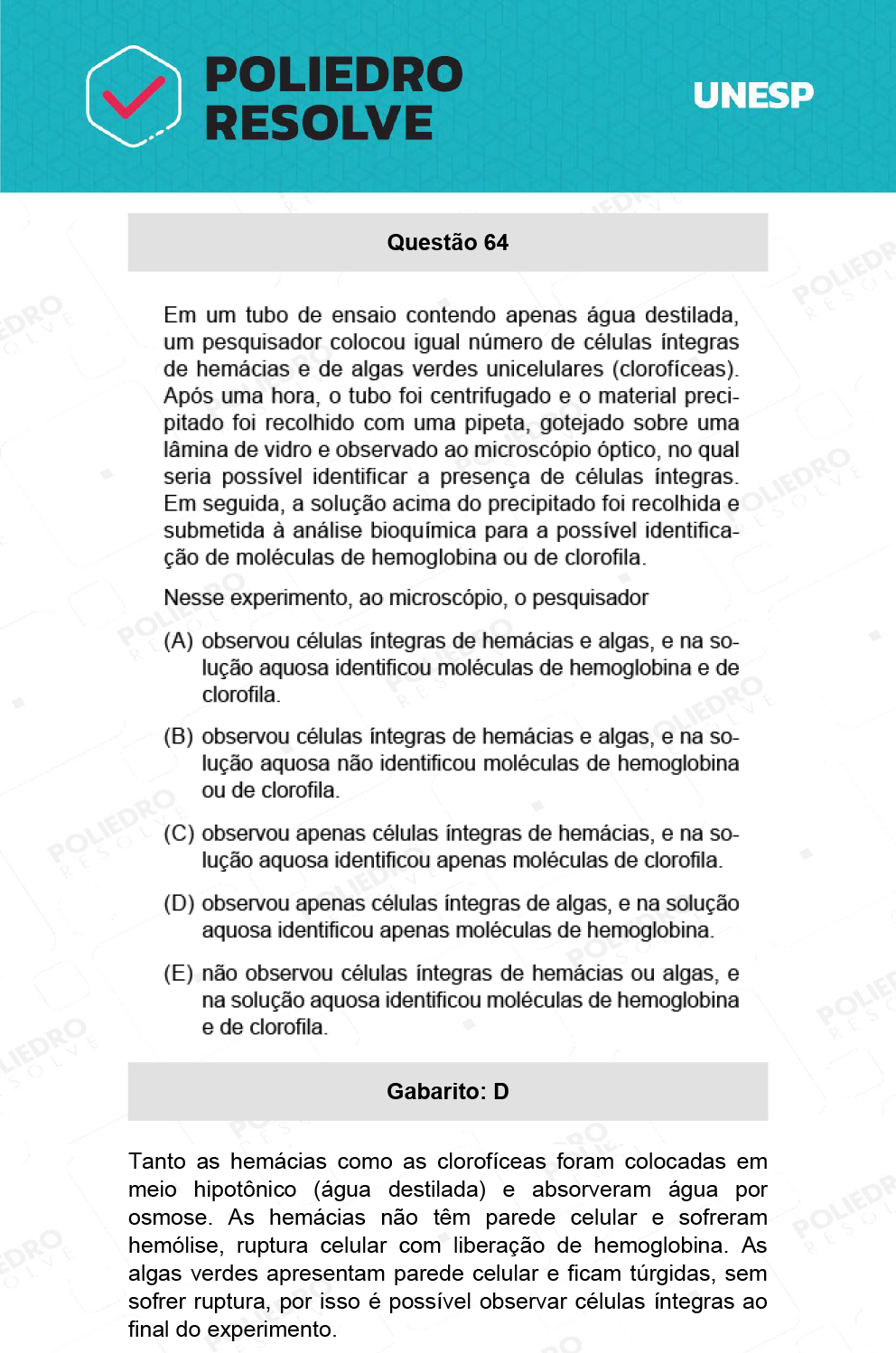 POLIEDRO RESOLVE

UNESP

Questão 64

Em um tubo de ensaio contendo apenas água destilada, um pesquisador colocou igual número de células íntegras de hemácias e de algas verdes unicelulares (clorofíceas). Após uma hora, o tubo foi centrifugado e o material precipitado foi recolhido com uma pipeta, gotejado sobre uma lâmina de vidro e observado ao microscópio óptico, no qual seria possível identificar a presença de células íntegras. Em seguida, a solução acima do precipitado foi recolhida e submetida à análise bioquímica para a possível identificação de moléculas de hemoglobina ou de clorofila.

Nesse experimento, ao microscópio, o pesquisador

(A) observou células íntegras de hemácias e algas, e na solução aquosa identificou moléculas de hemoglobina e de clorofila.

(B) observou células íntegras de hemácias e algas, e na solução aquosa não identificou moléculas de hemoglobina ou de clorofila.

(C) observou apenas células íntegras de hemácias, e na solução aquosa identificou apenas moléculas de clorofila.

(D) observou apenas células íntegras de algas, e na solução aquosa identificou apenas moléculas de hemoglobina.

(E) não observou células íntegras de hemácias ou algas, e na solução aquosa identificou moléculas de hemoglobina e de clorofila.

Gabarito: D

Tanto as hemácias como as clorofíceas foram colocadas em meio hipotônico (água destilada) e absorveram água por osmose. As hemácias não têm parede celular e sofreram hemólise, ruptura celular com liberação de hemoglobina. As algas verdes apresentam parede celular e ficam túrgidas, sem sofrer ruptura, por isso é possível observar células íntegras ao final do experimento.